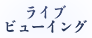 ライブ
ビューイング